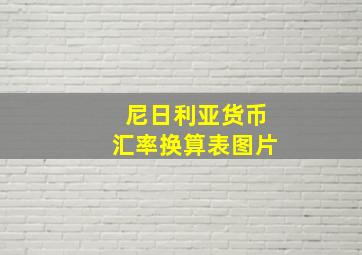 尼日利亚货币
汇率换算表图片